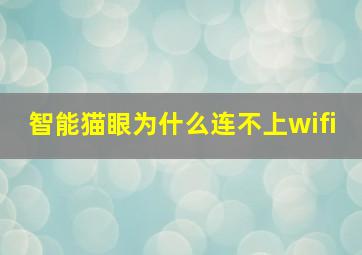 智能猫眼为什么连不上wifi